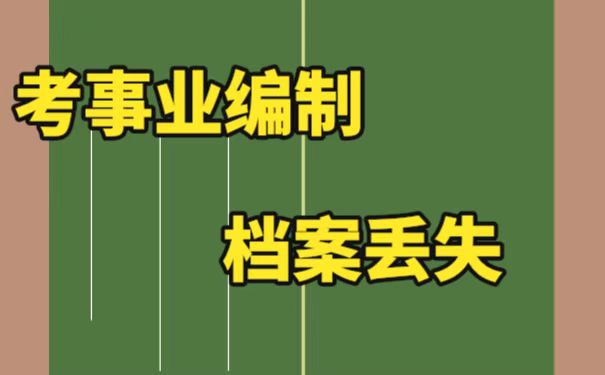 考事业编制

档案丢失